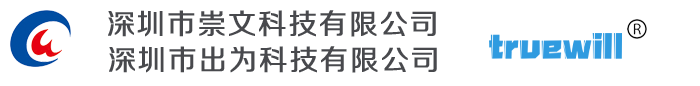 深圳市崇文科技有限公司
深圳市出为科技有限公司

truewill®